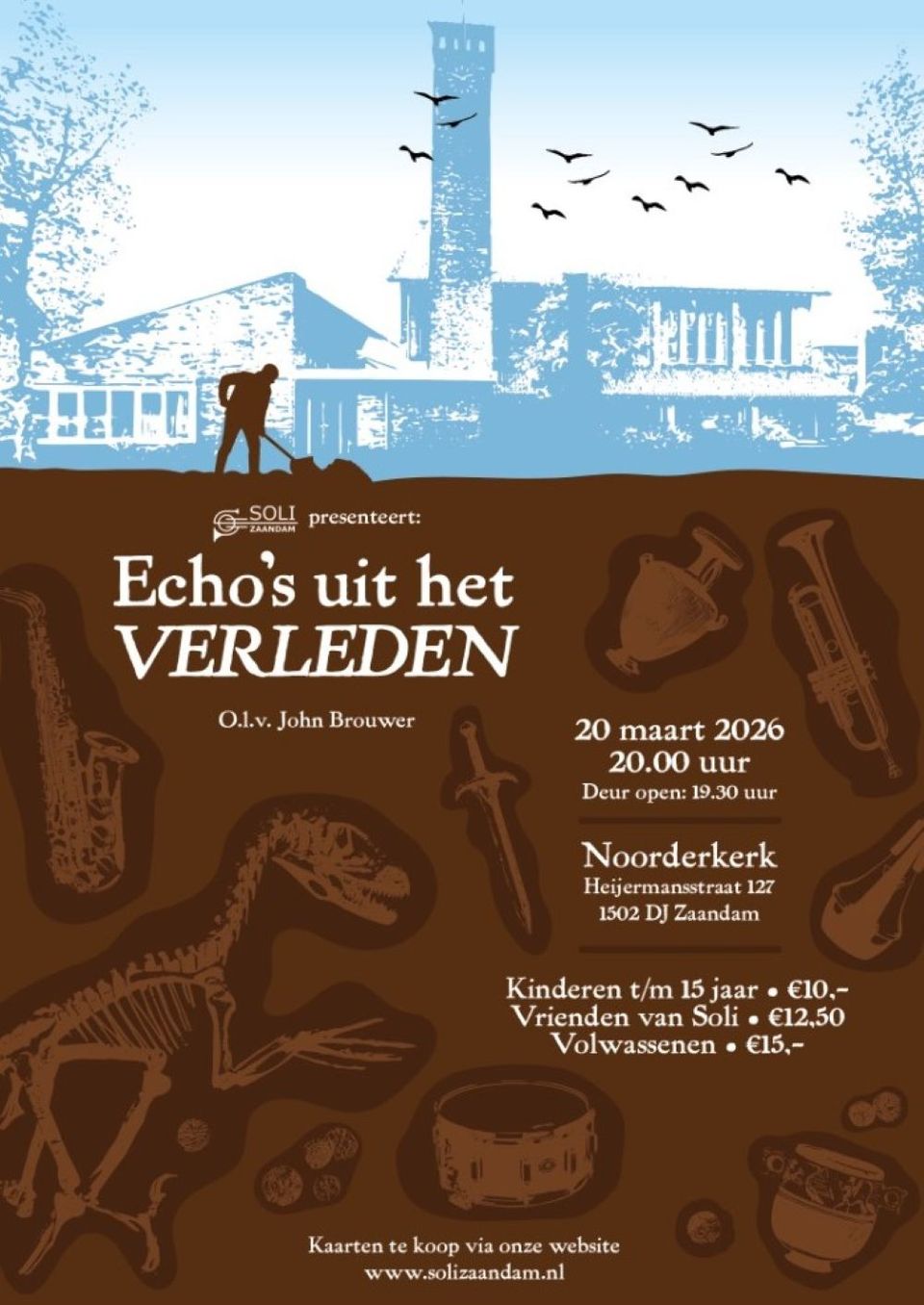 SOLI
ZAANDAM
presenteert:

Echo's uit het
VERLEDEN

O.l.v. John Brouwer

20 maart 2026
20.00 uur
Deur open: 19.30 uur

Noorderkerk
Heijermansstraat 127
1502 DJ Zaandam

Kinderen t/m 15 jaar • €10,-
Vrienden van Soli • €12,50
Volwassenen • €15,-

Kaarten te koop via onze website
www.solizaandam.nl